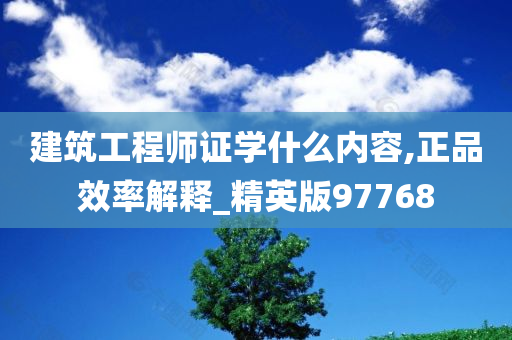 建筑工程师证学什么内容,正品效率解释_精英版97768